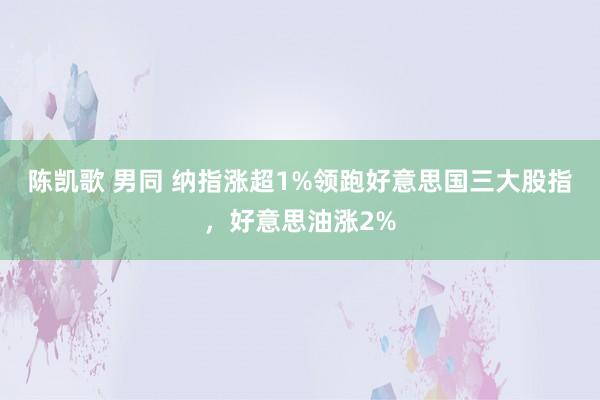 陈凯歌 男同 纳指涨超1%领跑好意思国三大股指，好意思油涨2%